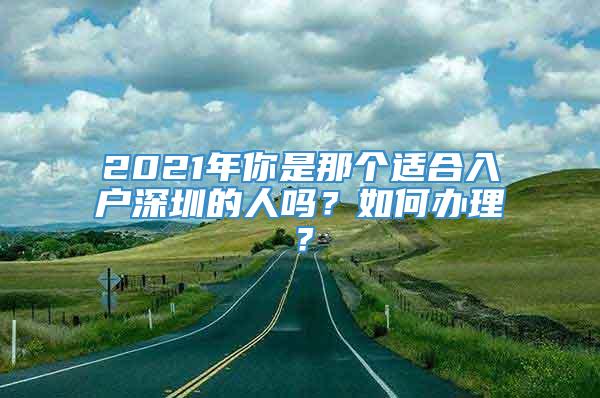 2021年你是那个适合入户深圳的人吗？如何办理？